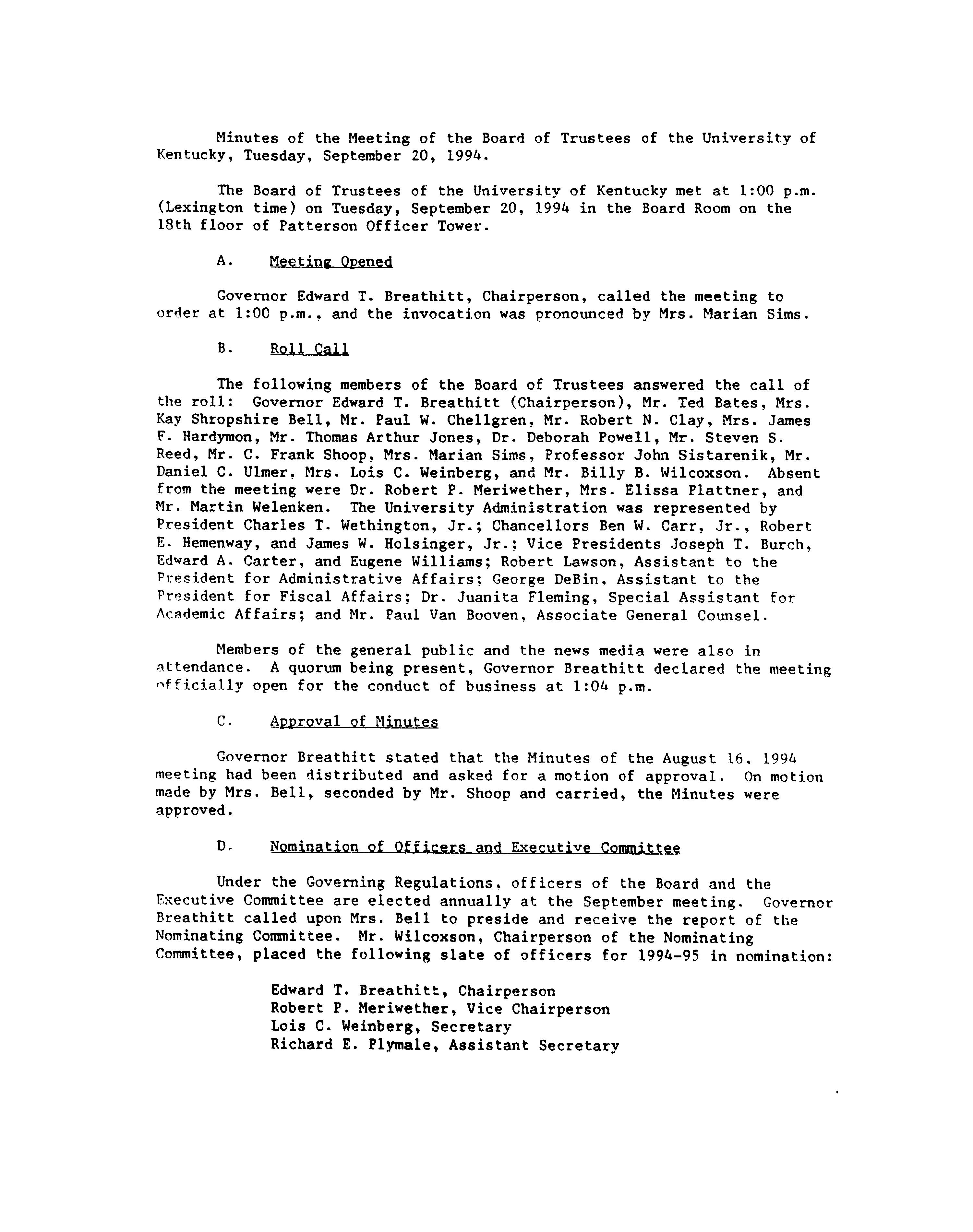 Minutes of the Meeting of the Board of Trustees of the University of Kentucky, Tuesday, September 20, 1994.

The Board of Trustees of the University of Kentucky met at 1:00 p.m. (Lexington time) on Tuesday, September 20, 1994 in the Board Room on the 18th floor of Patterson Officer Tower.

A. Meeting Opened

Governor Edward T. Breathitt, Chairperson, called the meeting to order at 1:00 p.m., and the invocation was pronounced by Mrs. Marian Sims.

B. Roll Call

The following members of the Board of Trustees answered the call of the roll: Governor Edward T. Breathitt (Chairperson), Mr. Ted Bates, Mrs. Kay Shropshire Bell, Mr. Paul W. Chellgren, Mr. Robert N. Clay, Mrs. James F. Hardymon, Mr. Thomas Arthur Jones, Dr. Deborah Powell, Mr. Steven S. Reed, Mr. C. Frank Shoop, Mrs. Marian Sims, Professor John Sistarenik, Mr. Daniel C. Ulmer, Mrs. Lois C. Weinberg, and Mr. Billy B. Wilcoxson. Absent from the meeting were Dr. Robert P. Meriwether, Mrs. Elissa Plattner, and Mr. Martin Welenken. The University Administration was represented by President Charles T. Wethington, Jr.; Chancellors Ben W. Carr, Jr., Robert E. Hemenway, and James W. Holsinger, Jr.; Vice Presidents Joseph T. Burch, Edward A. Carter, and Eugene Williams; Robert Lawson, Assistant to the President for Administrative Affairs; George DeBin, Assistant to the President for Fiscal Affairs; Dr. Juanita Fleming, Special Assistant for Academic Affairs; and Mr. Paul Van Booven, Associate General Counsel.

Members of the general public and the news media were also in attendance. A quorum being present, Governor Breathitt declared the meeting officially open for the conduct of business at 1:04 p.m.

C. Approval of Minutes

Governor Breathitt stated that the Minutes of the August 16, 1994 meeting had been distributed and asked for a motion of approval. On motion made by Mrs. Bell, seconded by Mr. Shoop and carried, the Minutes were approved.

D. Nomination of Officers and Executive Committee

Under the Governing Regulations, officers of the Board and the Executive Committee are elected annually at the September meeting. Governor Breathitt called upon Mrs. Bell to preside and receive the report of the Nominating Committee. Mr. Wilcoxson, Chairperson of the Nominating Committee, placed the following slate of officers for 1994-95 in nomination:

Edward T. Breathitt, Chairperson
Robert P. Meriwether, Vice Chairperson
Lois C. Weinberg, Secretary
Richard E. Plymale, Assistant Secretary